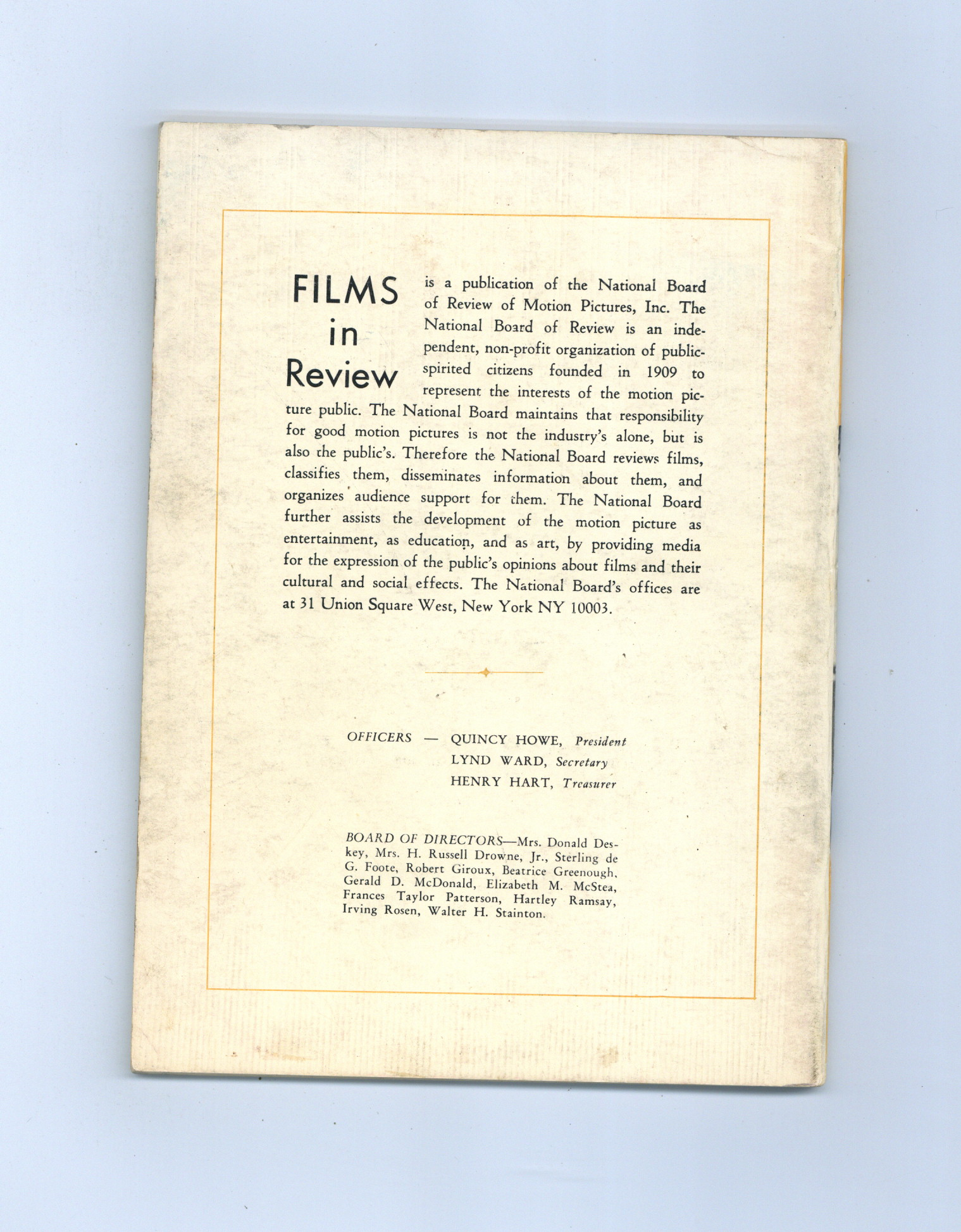 FILMS
in
Review

is a publication of the National Board of Review of Motion Pictures, Inc. The National Board of Review is an independent, non-profit organization of public-spirited citizens founded in 1909 to represent the interests of the motion picture public. The National Board maintains that responsibility for good motion pictures is not the industry's alone, but is also the public's. Therefore the National Board reviews films, classifies them, disseminates information about them, and organizes audience support for them. The National Board further assists the development of the motion picture as entertainment, as education, and as art, by providing media for the expression of the public's opinions about films and their cultural and social effects. The National Board's offices are at 31 Union Square West, New York NY 10003.

OFFICERS — QUINCY HOWE, President
LYND WARD, Secretary
HENRY HART, Treasurer

BOARD OF DIRECTORS—Mrs. Donald Deskey, Mrs. H. Russell Drowne, Jr., Sterling de G. Foote, Robert Giroux, Beatrice Greenough, Gerald D. McDonald, Elizabeth M. McStea, Frances Taylor Patterson, Hartley Ramsay, Irving Rosen, Walter H. Stainton.